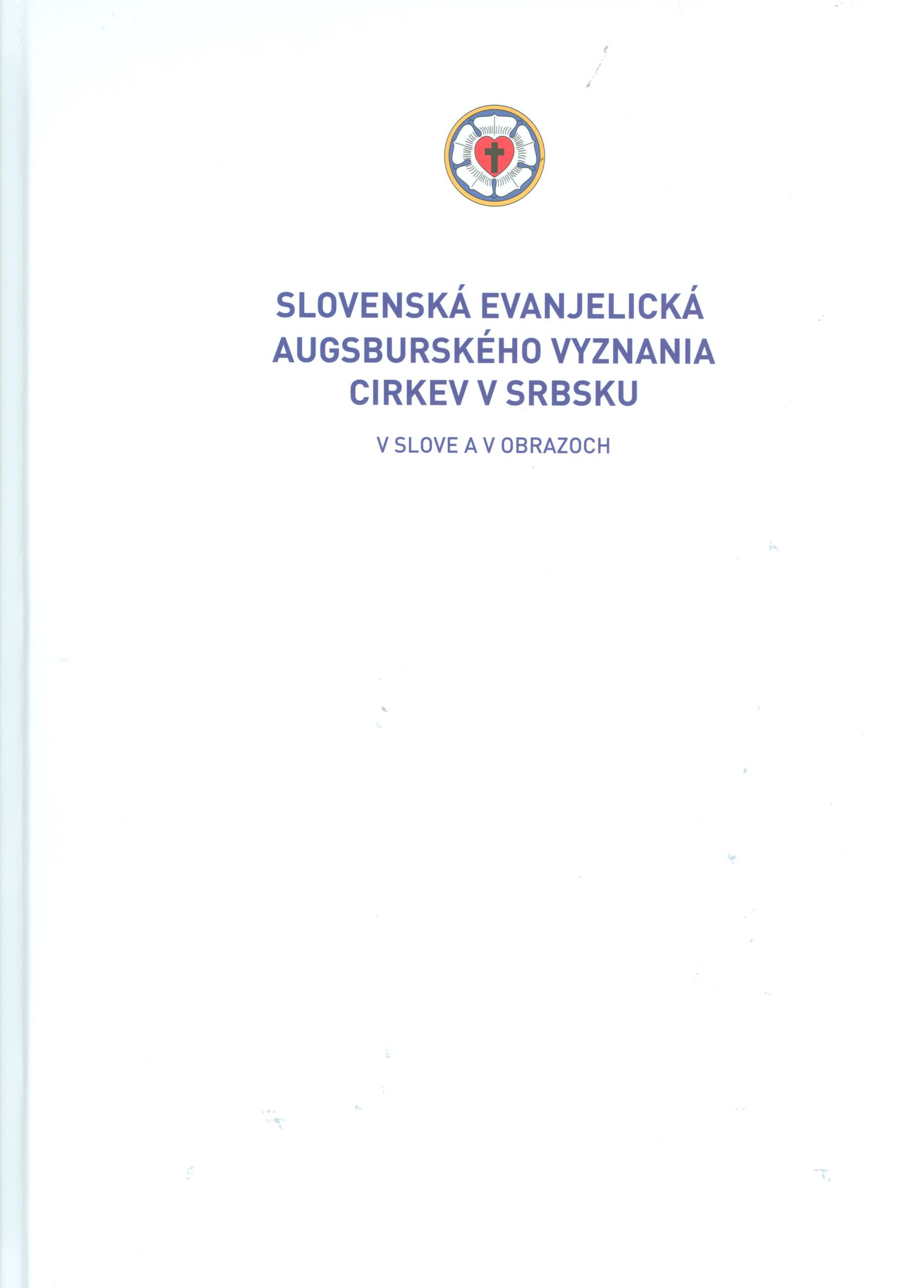 SLOVENSKÁ EVANJELICKÁ
AUGSBURSKÉHO VYZNANIA
CIRKEV V SRBSKU

V SLOVE A V OBRAZOCH